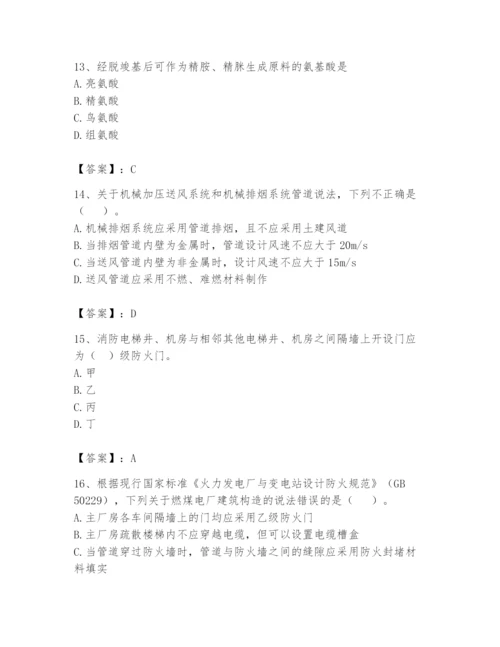 13、经脱羧基后可作为精胺、精脒生成原料的氨基酸是
A. 亮氨酸
B. 精氨酸
C. 鸟氨酸
D. 组氨酸

【答案】：C

14、关于机械加压送风系统和机械排烟系统管道说法，下列不正确是（　）。
A. 机械排烟系统应采用管道排烟，且不应采用土建风道
B. 当排烟管道内壁为金属时，管道设计风速不应大于 20m/s
C. 当送风管道内壁为非金属时，设计风速不应大于 15m/s
D. 送风管道应采用不燃、难燃材料制作

【答案】：D

15、消防电梯井、机房与相邻其他电梯井、机房之间隔墙上开设门应为（　）级防火门。
A. 甲
B. 乙
C. 丙
D. 丁

【答案】：A

16、根据现行国家标准《火力发电厂与变电站设计防火规范》（GB 50229），下列关于燃煤电厂建筑构造的说法错误的是（　）。
A. 主厂房各车间隔墙上的门均应采用乙级防火门
B. 主厂房疏散楼梯内不应穿越电缆，但可以设置电缆槽盒
C. 当管道穿过防火墙时，管道与防火墙之间的缝隙应采用防火封堵材料填实